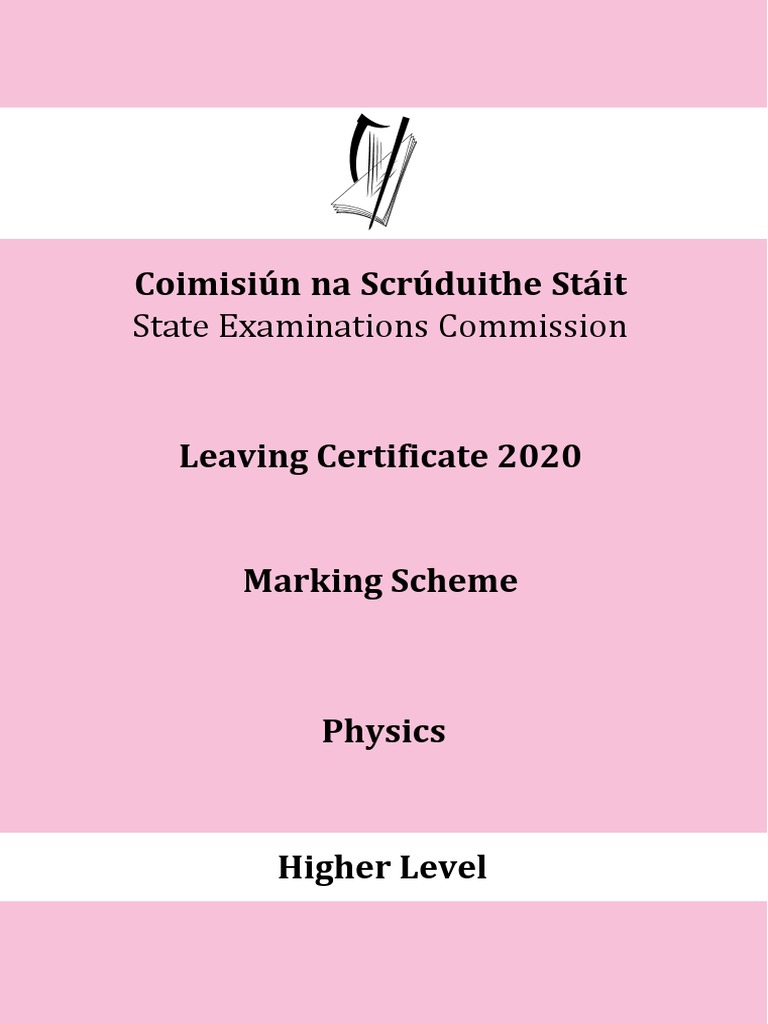 Coimisiún na Scrúduithe Stáit
State Examinations Commission

Leaving Certificate 2020

Marking Scheme

Physics

Higher Level